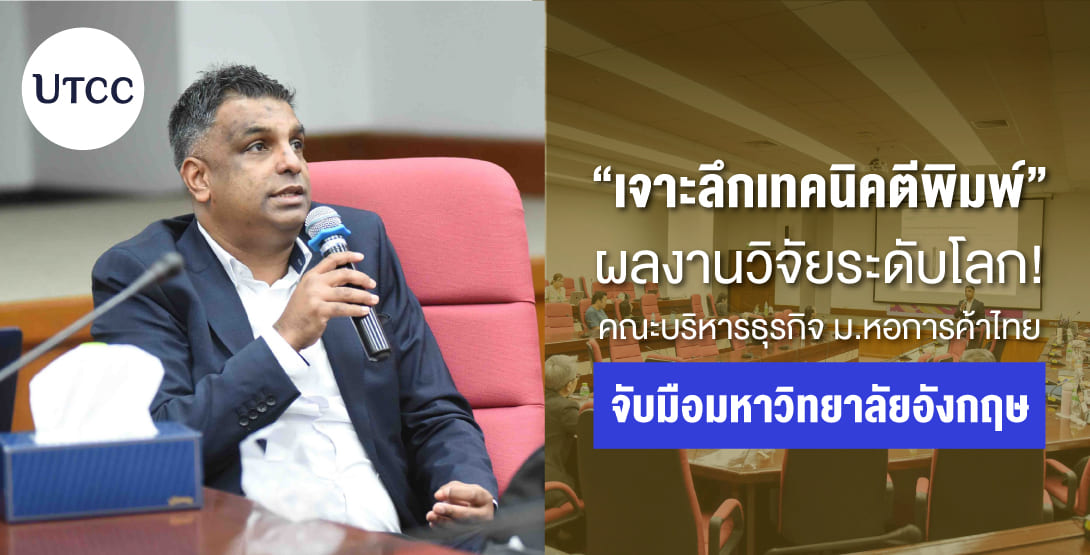 UTCC

“เจาะลึกเทคนิคตีพิมพ์”
ผลงานวิจัยระดับโลก!
คณะบริหารธุรกิจ ม.หอการค้าไทย
จับมือมหาวิทยาลัยอังกฤษ